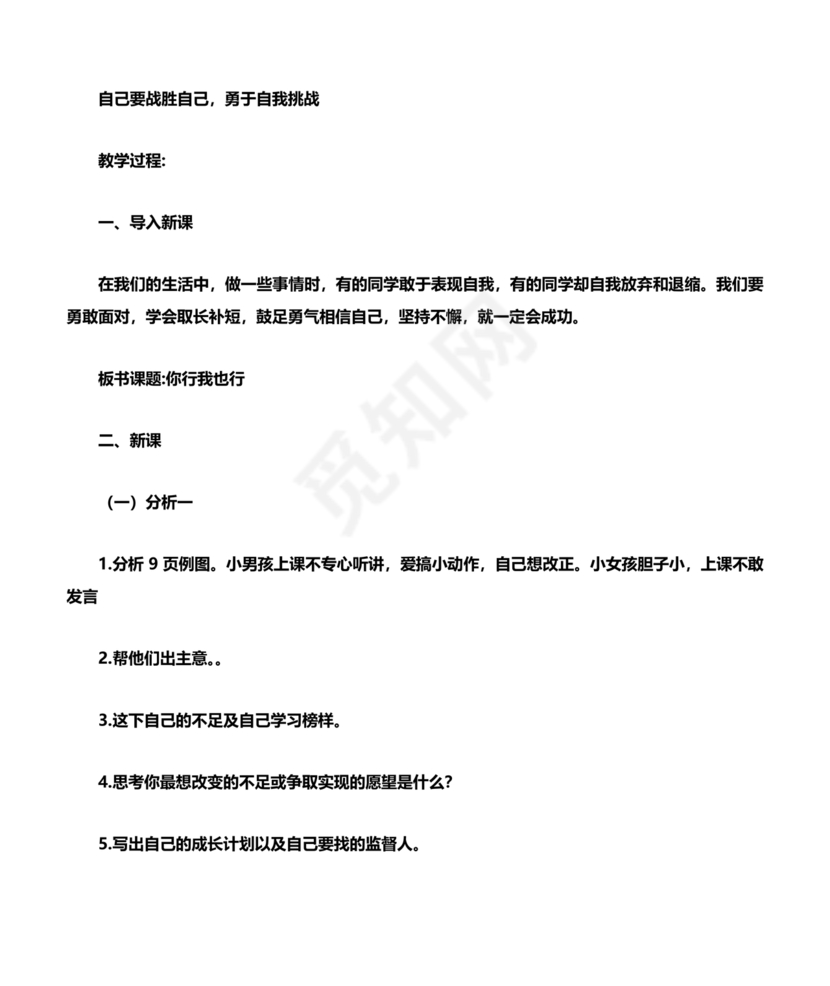 自己要战胜自己，勇于自我挑战

教学过程:

一、导入新课

在我们的生活中，做一些事情时，有的同学敢于表现自我，有的同学却自我放弃和退缩。我们要勇敢面对，学会取长补短，鼓足勇气相信自己，坚持不懈，就一定会成功。

板书课题:你行我也行

二、新课

（一）分析一

1.分析 9 页例图。小男孩上课不专心听讲，爱搞小动作，自己想改正。小女孩胆子小，上课不敢发言

2.帮他们出主意。。

3.这下自己的不足及自己学习榜样。

4.思考你最想改变的不足或争取实现的愿望是什么?

5.写出自己的成长计划以及自己要找的监督人。

觅知网